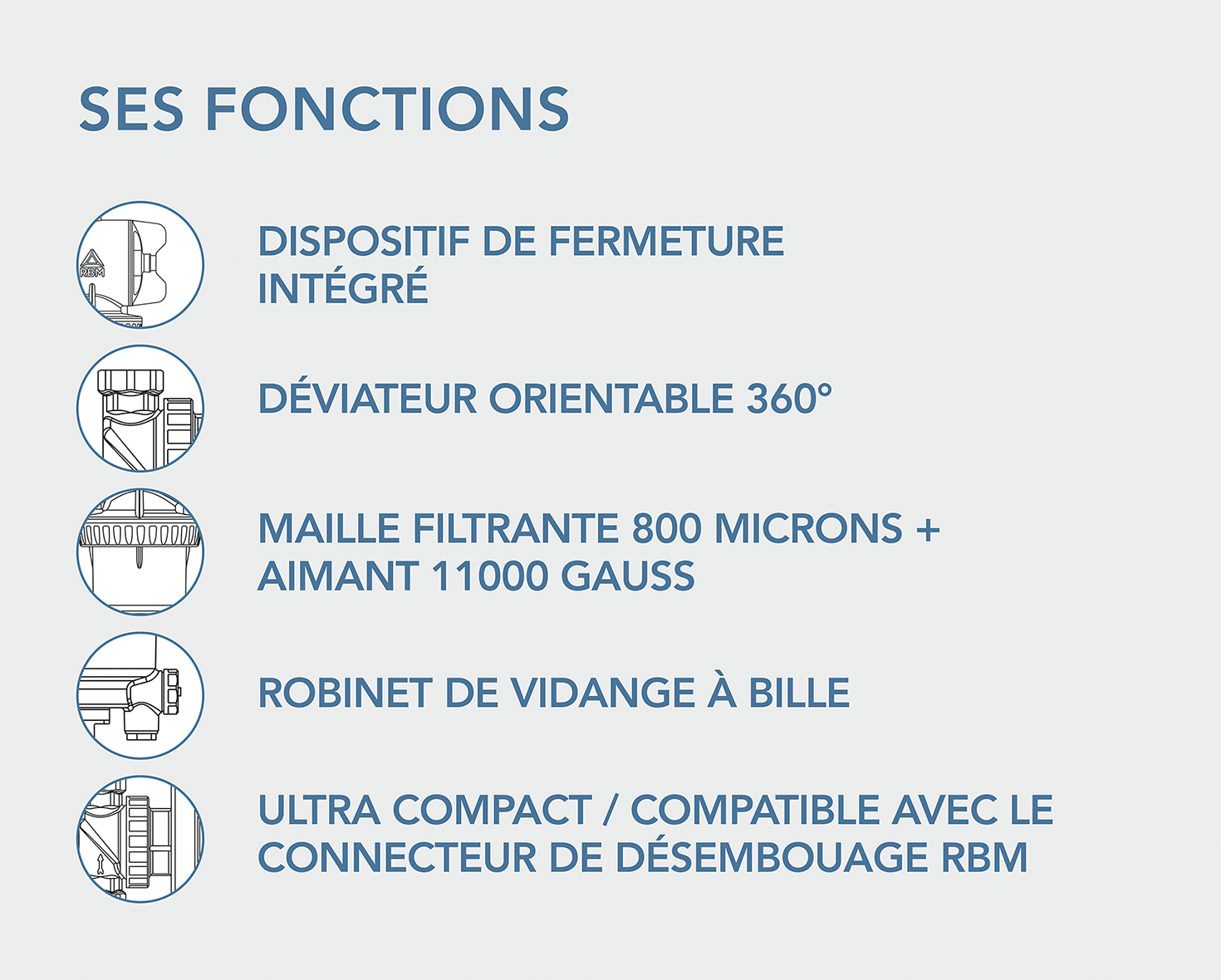 SES FONCTIONS

RBM

DISPOSITIF DE FERMETURE INTÉGRÉ

DÉVIATEUR ORIENTABLE 360°

MAILLE FILTRANTE 800 MICRONS + AIMANT 11000 GAUSS

ROBINET DE VIDANGE À BILLE

ULTRA COMPACT / COMPATIBLE AVEC LE CONNECTEUR DE DÉSEMBOUAGE RBM